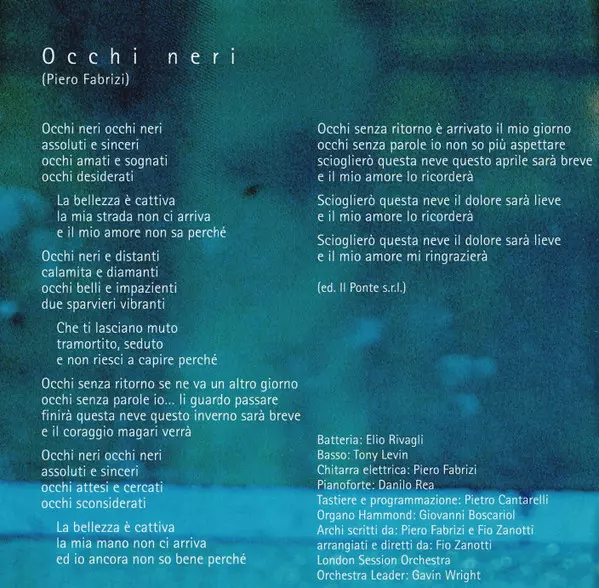 Occhi neri
(Piero Fabrizi)

Occhi neri occhi neri
assoluti e sinceri
occhi amati e sognati
occhi desiderati

La bellezza è cattiva
la mia strada non ci arriva
e il mio amore non sa perché

Occhi neri e distanti
calamita e diamanti
occhi belli e impazienti
due sparvieri vibranti

Che ti lasciano muto
tramortito, seduto
e non riesci a capire perché

Occhi senza ritorno se ne va un altro giorno
occhi senza parole io... li guardo passare
finirà questa neve questo inverno sarà breve
e il coraggio magari verrà

Occhi neri occhi neri
assoluti e sinceri
occhi attesi e cercati
occhi sconsiderati

La bellezza è cattiva
la mia mano non ci arriva
ed io ancora non so bene perché

Occhi senza ritorno è arrivato il mio giorno
occhi senza parole io non so più aspettare
scioglierò questa neve questo aprile sarà breve
e il mio amore lo ricorderà

Scioglierò questa neve il dolore sarà lieve
e il mio amore lo ricorderà

Scioglierò questa neve il dolore sarà lieve
e il mio amore mi ringrazierà

(ed. Il Ponte s.r.l.)

Batteria: Elio Rivagli
Basso: Tony Levin
Chitarra elettrica: Piero Fabrizi
Pianoforte: Danilo Rea
Tastiere e programmazione: Pietro Cantarelli
Organo Hammond: Giovanni Boscariol
Archi scritti da: Piero Fabrizi e Fio Zanotti
arrangiati e diretti da: Fio Zanotti
London Session Orchestra
Orchestra Leader: Gavin Wright